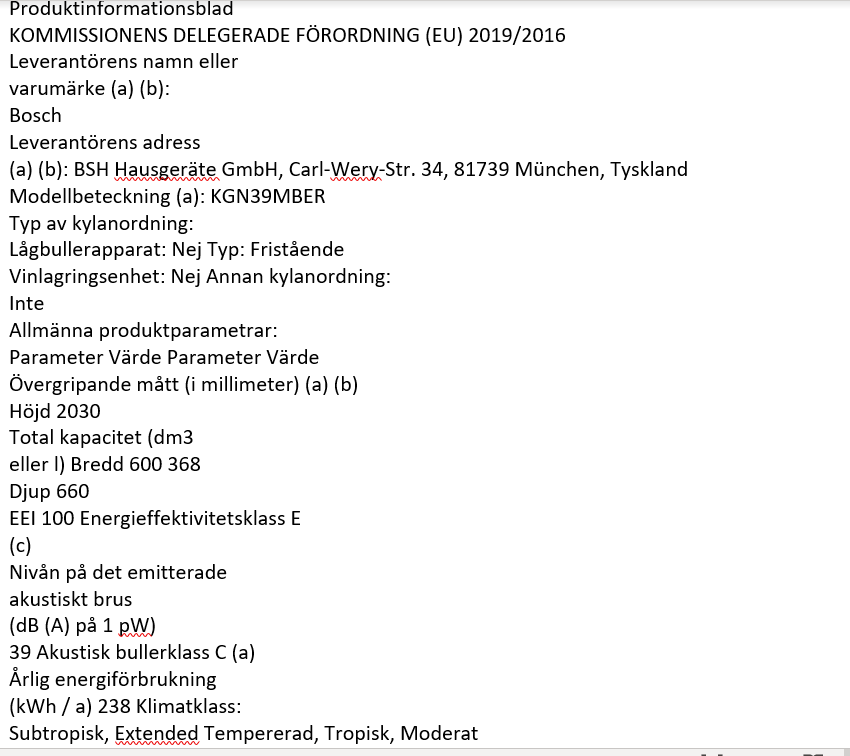 Produktinformationsblad
KOMMISSIONENS DELEGERADE FÖRORDNING (EU) 2019/2016
Leverantörens namn eller
varumärke (a) (b):
Bosch
Leverantörens adress
(a) (b): BSH Hausgeräte GmbH, Carl-Wery-Str. 34, 81739 München, Tyskland
Modellbeteckning (a): KGN39MBER
Typ av kylanordning:
Lågbullerapparat: Nej Typ: Fristående
Vinlagringsenhet: Nej Annan kylanordning:
Inte
Allmänna produktparametrar:
Parameter Värde Parameter Värde
Övergripande mått (i millimeter) (a) (b)
Höjd 2030
Total kapacitet (dm3
eller l) Bredd 600 368
Djup 660
EEI 100 Energieffektivitetsklass E
(c)
Nivån på det emitterade
akustiskt brus
(dB (A) på 1 pW)
39 Akustisk bullerklass C (a)
Årlig energiförbrukning
(kWh / a) 238 Klimatklass:
Subtropisk, Extended Tempererad, Tropisk, Moderat